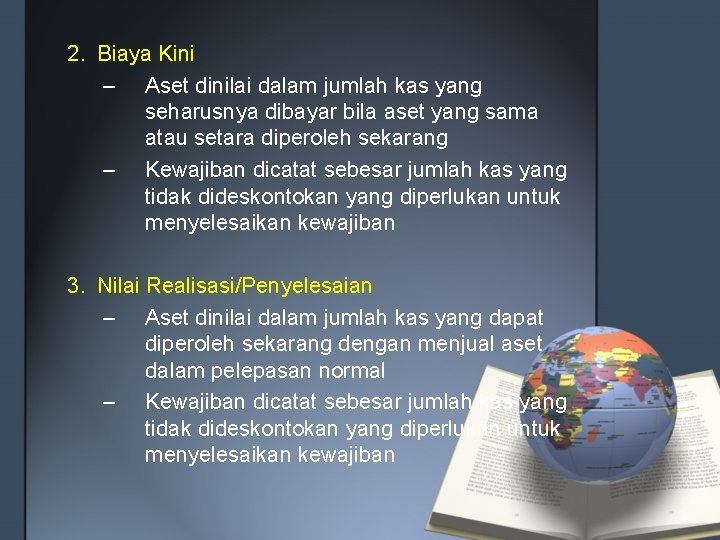 2. Biaya Kini

– Aset dinilai dalam jumlah kas yang seharusnya dibayar bila aset yang sama atau setara diperoleh sekarang

– Kewajiban dicatat sebesar jumlah kas yang tidak dideskontokan yang diperlukan untuk menyelesaikan kewajiban

3. Nilai Realisasi/Penyelesaian

– Aset dinilai dalam jumlah kas yang dapat diperoleh sekarang dengan menjual aset dalam pelepasan normal

– Kewajiban dicatat sebesar jumlah kas yang tidak dideskontokan yang diperlukan untuk menyelesaikan kewajiban